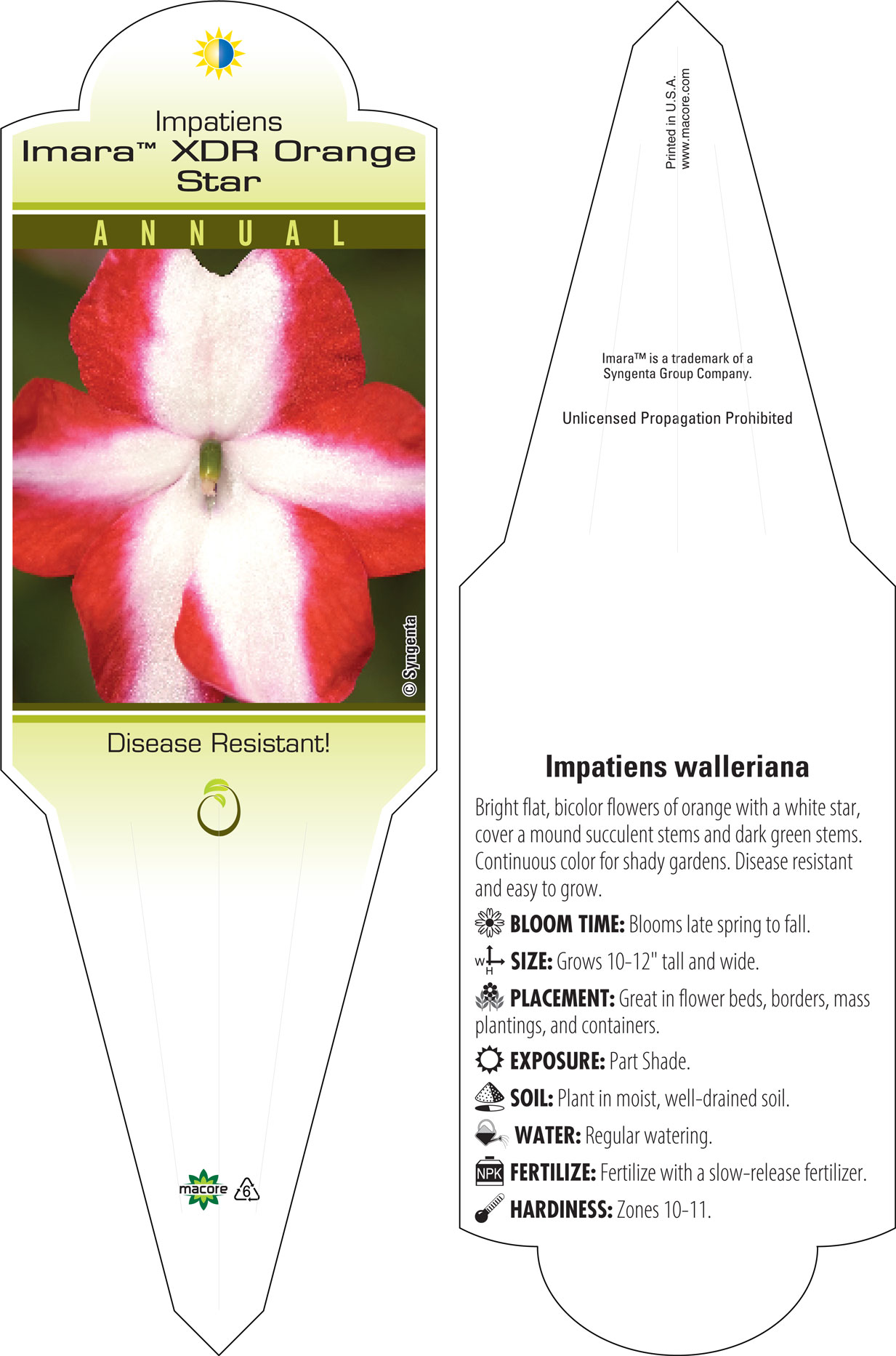 Impatiens
Imara™ XDR Orange Star

ANNUAL

© Syngenta

Disease Resistant!

macore 6

Printed in U.S.A.
www.macore.com

Imara™ is a trademark of a Syngenta Group Company.

Unlicensed Propagation Prohibited

Impatiens walleriana

Bright flat, bicolor flowers of orange with a white star, cover a mound succulent stems and dark green stems. Continuous color for shady gardens. Disease resistant and easy to grow.

BLOOM TIME: Blooms late spring to fall.

W H SIZE: Grows 10-12" tall and wide.

PLACEMENT: Great in flower beds, borders, mass plantings, and containers.

EXPOSURE: Part Shade.

SOIL: Plant in moist, well-drained soil.

WATER: Regular watering.

NPK FERTILIZE: Fertilize with a slow-release fertilizer.

HARDINESS: Zones 10-11.